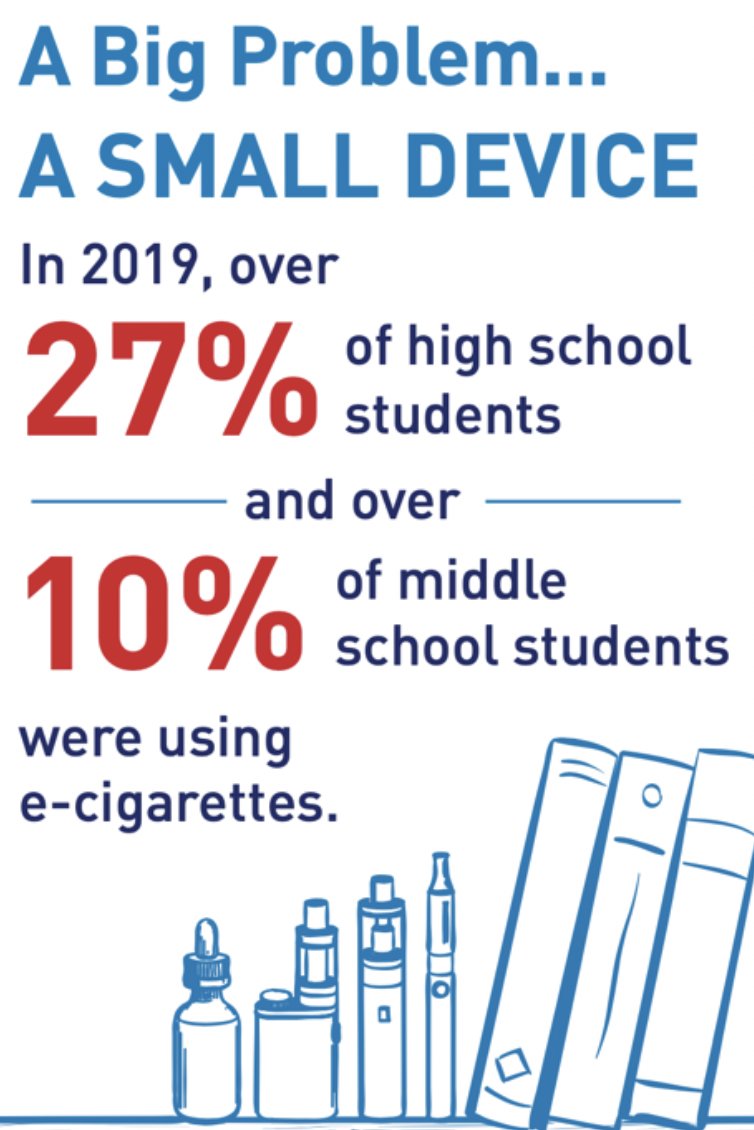 A Big Problem...
A SMALL DEVICE

In 2019, over

27% of high school students

and over

10% of middle school students

were using e-cigarettes.